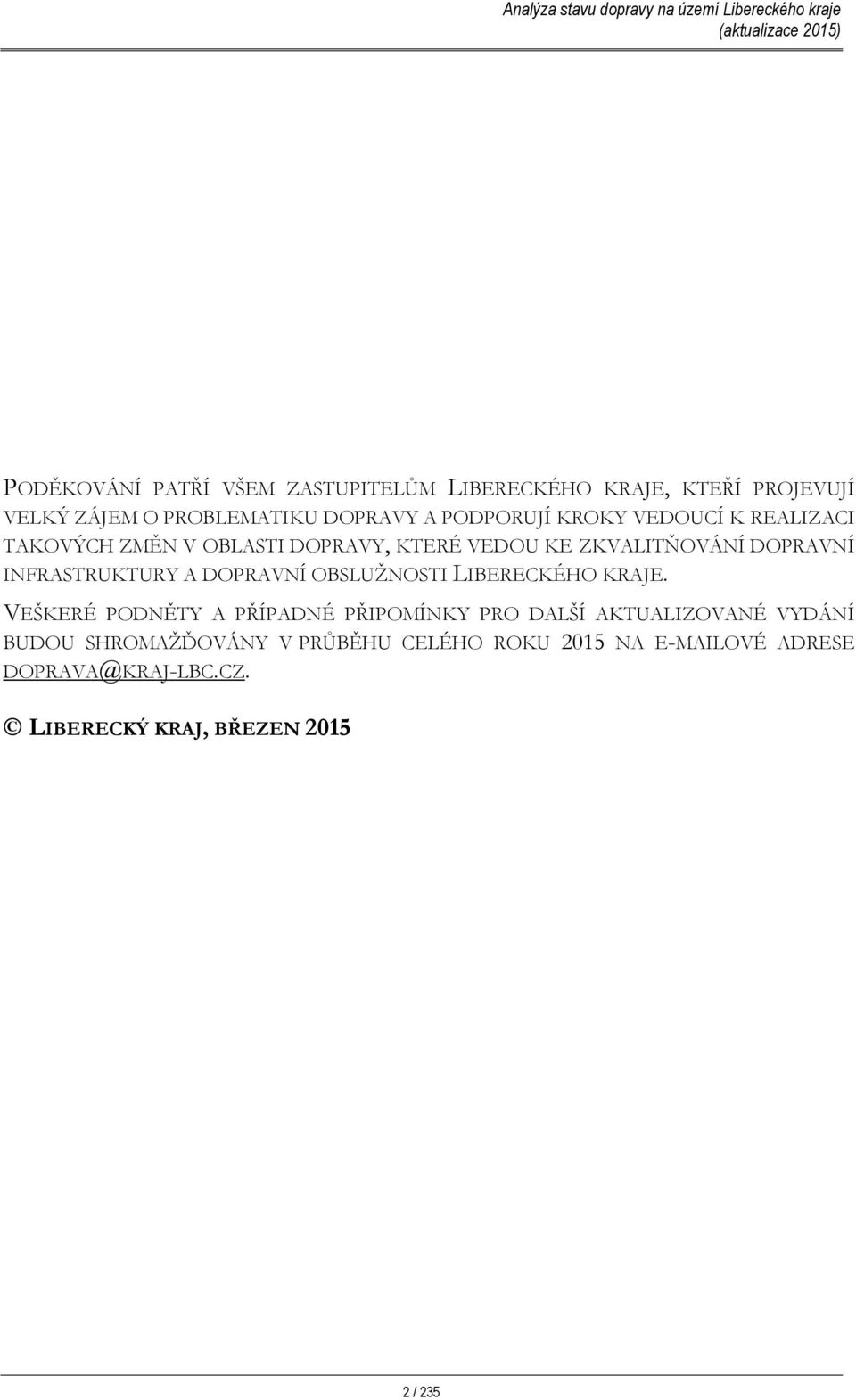 Analýza stavu dopravy na území Libereckého kraje
(aktualizace 2015)

PODĚKOVÁNÍ PATŘÍ VŠEM ZASTUPITELŮM LIBERECKÉHO KRAJE, KTEŘÍ PROJEVUJÍ VELKÝ ZÁJEM O PROBLEMATIKU DOPRAVY A PODPORUJÍ KROKY VEDOUCÍ K REALIZACI TAKOVÝCH ZMĚN V OBLASTI DOPRAVY, KTERÉ VEDOU KE ZKVALITŇOVÁNÍ DOPRAVNÍ INFRASTRUKTURY A DOPRAVNÍ OBSLUŽNOSTI LIBERECKÉHO KRAJE.

VEŠKERÉ PODNĚTY A PŘÍPADNÉ PŘIPOMÍNKY PRO DALŠÍ AKTUALIZOVANÉ VYDÁNÍ BUDOU SHROMAŽĎOVÁNY V PRŮBĚHU CELÉHO ROKU 2015 NA E-MAILOVÉ ADRESE DOPRAVA@KRAJ-LBC.CZ.

© LIBERECKÝ KRAJ, BŘEZEN 2015

2 / 235